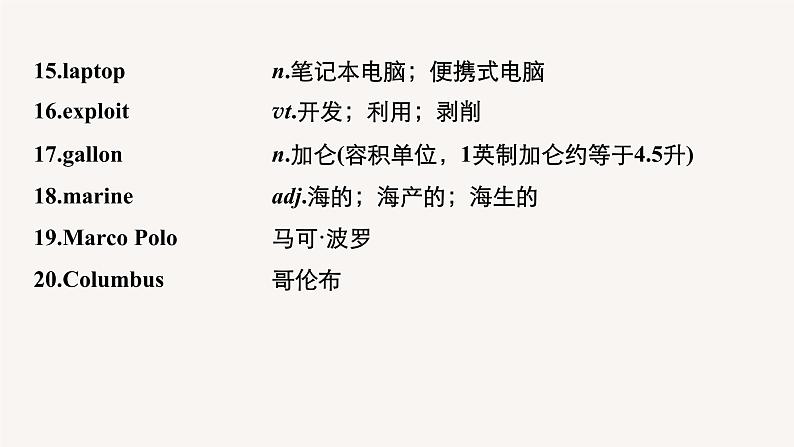 15.laptop n.笔记本电脑；便携式电脑
16.exploit vt.开发；利用；剥削
17.gallon n.加仑(容积单位，1英制加仑约等于4.5升)
18.marine adj.海的；海产的；海生的
19.Marco Polo 马可·波罗
20.Columbus 哥伦布